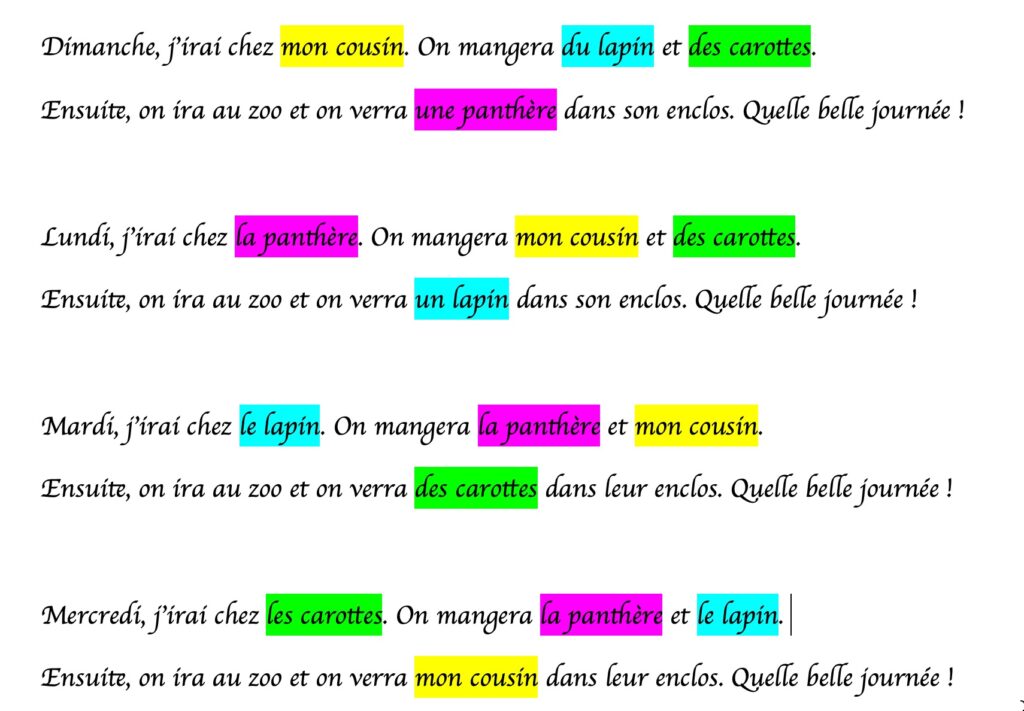 Dimanche, j'irai chez mon cousin. On mangera du lapin et des carottes.

Ensuite, on ira au zoo et on verra une panthère dans son enclos. Quelle belle journée !

Lundi, j'irai chez la panthère. On mangera mon cousin et des carottes.

Ensuite, on ira au zoo et on verra un lapin dans son enclos. Quelle belle journée !

Mardi, j'irai chez le lapin. On mangera la panthère et mon cousin.

Ensuite, on ira au zoo et on verra des carottes dans leur enclos. Quelle belle journée !

Mercredi, j'irai chez les carottes. On mangera la panthère et le lapin.

Ensuite, on ira au zoo et on verra mon cousin dans leur enclos. Quelle belle journée !